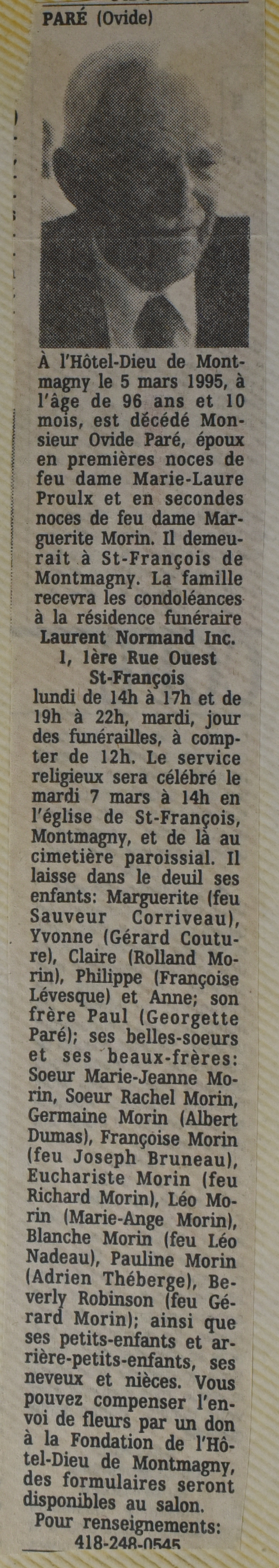 PARÉ (Ovide)

À l'Hôtel-Dieu de Montmagny le 5 mars 1995, à l'âge de 96 ans et 10 mois, est décédé Monsieur Ovide Paré, époux en premières noces de feu dame Marie-Laure Proulx et en secondes noces de feu dame Marguerite Morin. Il demeurait à St-François de Montmagny. La famille recevra les condoléances à la résidence funéraire
Laurent Normand Inc.
1, 1ère Rue Ouest
St-François
lundi de 14h à 17h et de 19h à 22h, mardi, jour des funérailles, à compter de 12h. Le service religieux sera célébré le mardi 7 mars à 14h en l'église de St-François, Montmagny, et de là au cimetière paroissial. Il laisse dans le deuil ses enfants: Marguerite (feu Sauveur Corriveau), Yvonne (Gérard Couture), Claire (Rolland Morin), Philippe (Françoise Lévesque) et Anne; son frère Paul (Georgette Paré); ses belles-soeurs et ses beaux-frères: Soeur Marie-Jeanne Morin, Soeur Rachel Morin, Germaine Morin (Albert Dumas), Françoise Morin (feu Joseph Bruneau), Euchariste Morin (feu Richard Morin), Léo Morin (Marie-Ange Morin), Blanche Morin (feu Léo Nadeau), Pauline Morin (Adrien Théberge), Beverly Robinson (feu Gérard Morin); ainsi que ses petits-enfants et arrière-petits-enfants, ses neveux et nièces. Vous pouvez compenser l'envoi de fleurs par un don à la Fondation de l'Hôtel-Dieu de Montmagny, des formulaires seront disponibles au salon.
Pour renseignements:
418-248-0545